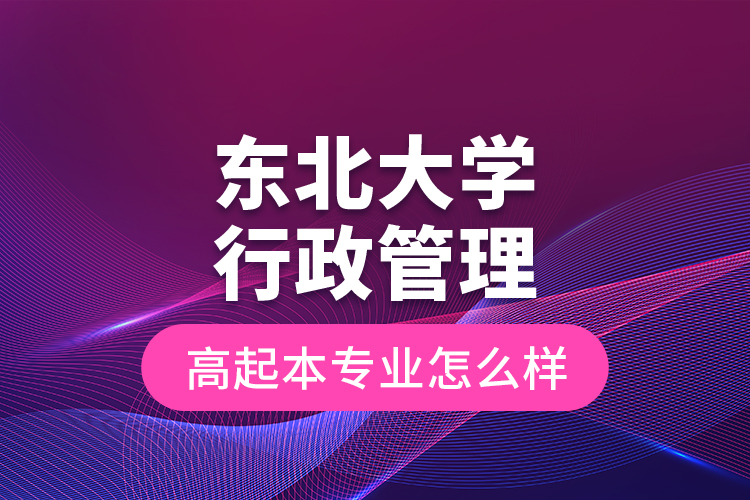 东北大学
行政管理

高起本专业怎么样